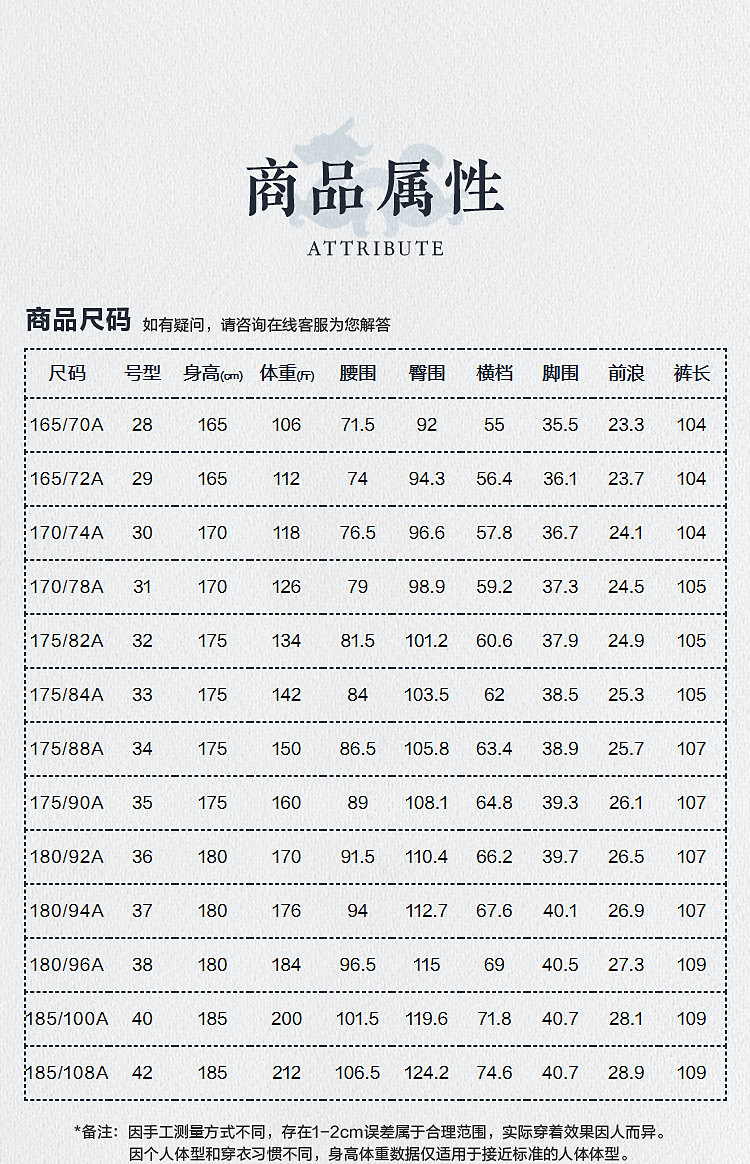 商品属性
ATTRIBUTE

商品尺码 如有疑问，请咨询在线客服为您解答

| 尺码 | 号型 | 身高(cm) | 体重(斤) | 腰围 | 臀围 | 横档 | 脚围 | 前浪 | 裤长 |
|---|---|---|---|---|---|---|---|---|---|
| 165/70A | 28 | 165 | 106 | 71.5 | 92 | 55 | 35.5 | 23.3 | 104 |
| 165/72A | 29 | 165 | 112 | 74 | 94.3 | 56.4 | 36.1 | 23.7 | 104 |
| 170/74A | 30 | 170 | 118 | 76.5 | 96.6 | 57.8 | 36.7 | 24.1 | 104 |
| 170/78A | 31 | 170 | 126 | 79 | 98.9 | 59.2 | 37.3 | 24.5 | 105 |
| 175/82A | 32 | 175 | 134 | 81.5 | 101.2 | 60.6 | 37.9 | 24.9 | 105 |
| 175/84A | 33 | 175 | 142 | 84 | 103.5 | 62 | 38.5 | 25.3 | 105 |
| 175/88A | 34 | 175 | 150 | 86.5 | 105.8 | 63.4 | 38.9 | 25.7 | 107 |
| 175/90A | 35 | 175 | 160 | 89 | 108.1 | 64.8 | 39.3 | 26.1 | 107 |
| 180/92A | 36 | 180 | 170 | 91.5 | 110.4 | 66.2 | 39.7 | 26.5 | 107 |
| 180/94A | 37 | 180 | 176 | 94 | 112.7 | 67.6 | 40.1 | 26.9 | 107 |
| 180/96A | 38 | 180 | 184 | 96.5 | 115 | 69 | 40.5 | 27.3 | 109 |
| 185/100A | 40 | 185 | 200 | 101.5 | 119.6 | 71.8 | 40.7 | 28.1 | 109 |
| 185/108A | 42 | 185 | 212 | 106.5 | 124.2 | 74.6 | 40.7 | 28.9 | 109 |

*备注：因手工测量方式不同，存在1-2cm误差属于合理范围，实际穿着效果因人而异。
因个人体型和穿衣习惯不同，身高体重数据仅适用于接近标准的人体体型。